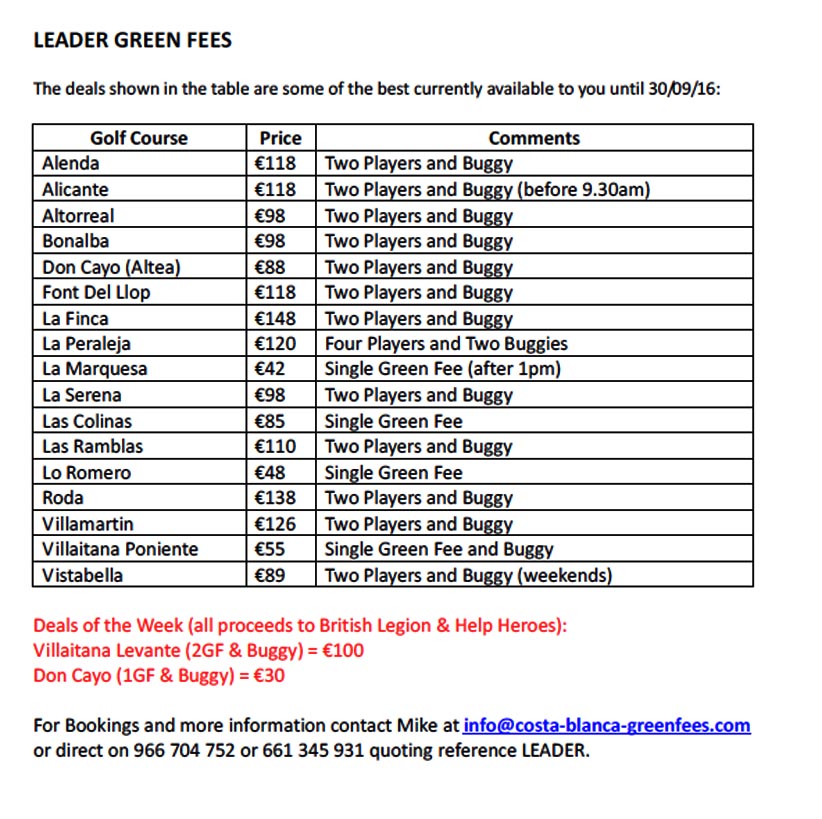 LEADER GREEN FEES

The deals shown in the table are some of the best currently available to you until 30/09/16:

| Golf Course | Price | Comments |
|---|---|---|
| Alenda | €118 | Two Players and Buggy |
| Alicante | €118 | Two Players and Buggy (before 9.30am) |
| Altorreal | €98 | Two Players and Buggy |
| Bonalba | €98 | Two Players and Buggy |
| Don Cayo (Altea) | €88 | Two Players and Buggy |
| Font Del Llop | €118 | Two Players and Buggy |
| La Finca | €148 | Two Players and Buggy |
| La Peraleja | €120 | Four Players and Two Buggies |
| La Marquesa | €42 | Single Green Fee (after 1pm) |
| La Serena | €98 | Two Players and Buggy |
| Las Colinas | €85 | Single Green Fee |
| Las Ramblas | €110 | Two Players and Buggy |
| Lo Romero | €48 | Single Green Fee |
| Roda | €138 | Two Players and Buggy |
| Villamartin | €126 | Two Players and Buggy |
| Villaitana Poniente | €55 | Single Green Fee and Buggy |
| Vistabella | €89 | Two Players and Buggy (weekends) |

Deals of the Week (all proceeds to British Legion & Help Heroes):
Villaitana Levante (2GF & Buggy) = €100
Don Cayo (1GF & Buggy) = €30

For Bookings and more information contact Mike at info@costa-blanca-greenfees.com or direct on 966 704 752 or 661 345 931 quoting reference LEADER.